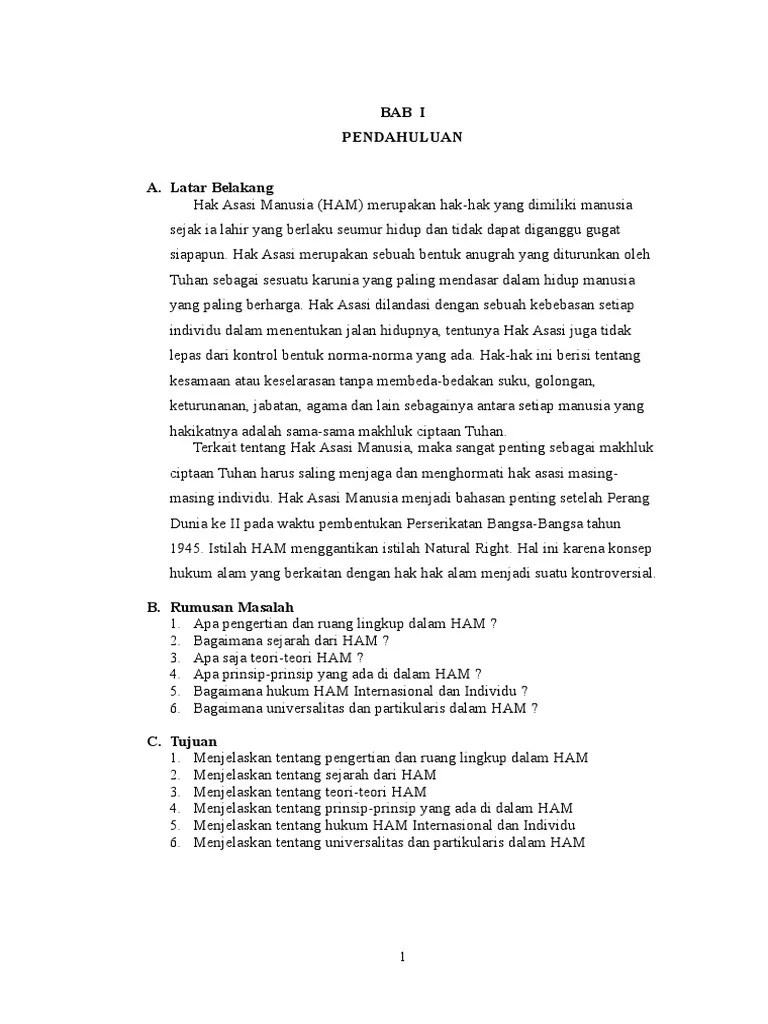 BAB I
PENDAHULUAN

A. Latar Belakang

Hak Asasi Manusia (HAM) merupakan hak-hak yang dimiliki manusia sejak ia lahir yang berlaku seumur hidup dan tidak dapat diganggu gugat siapapun. Hak Asasi merupakan sebuah bentuk anugrah yang diturunkan oleh Tuhan sebagai sesuatu karunia yang paling mendasar dalam hidup manusia yang paling berharga. Hak Asasi dilandasi dengan sebuah kebebasan setiap individu dalam menentukan jalan hidupnya, tentunya Hak Asasi juga tidak lepas dari kontrol bentuk norma-norma yang ada. Hak-hak ini berisi tentang kesamaan atau keselarasan tanpa membeda-bedakan suku, golongan, keturunanan, jabatan, agama dan lain sebagainya antara setiap manusia yang hakikatnya adalah sama-sama makhluk ciptaan Tuhan.

Terkait tentang Hak Asasi Manusia, maka sangat penting sebagai makhluk ciptaan Tuhan harus saling menjaga dan menghormati hak asasi masing-masing individu. Hak Asasi Manusia menjadi bahasan penting setelah Perang Dunia ke II pada waktu pembentukan Perserikatan Bangsa-Bangsa tahun 1945. Istilah HAM menggantikan istilah Natural Right. Hal ini karena konsep hukum alam yang berkaitan dengan hak hak alam menjadi suatu kontroversial.

B. Rumusan Masalah
1. Apa pengertian dan ruang lingkup dalam HAM ?
2. Bagaimana sejarah dari HAM ?
3. Apa saja teori-teori HAM ?
4. Apa prinsip-prinsip yang ada di dalam HAM ?
5. Bagaimana hukum HAM Internasional dan Individu ?
6. Bagaimana universalitas dan partikularis dalam HAM ?

C. Tujuan
1. Menjelaskan tentang pengertian dan ruang lingkup dalam HAM
2. Menjelaskan tentang sejarah dari HAM
3. Menjelaskan tentang teori-teori HAM
4. Menjelaskan tentang prinsip-prinsip yang ada di dalam HAM
5. Menjelaskan tentang hukum HAM Internasional dan Individu
6. Menjelaskan tentang universalitas dan partikularis dalam HAM

1